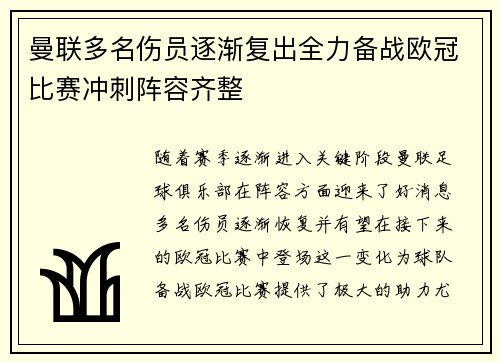 曼联多名伤员逐渐复出全力备战欧冠比赛冲刺阵容齐整

随着赛季逐渐进入关键阶段曼联足球俱乐部在阵容方面迎来了好消息多名伤员逐渐恢复并有望在接下来的欧冠比赛中登场这一变化为球队备战欧冠比赛提供了极大的助力尤